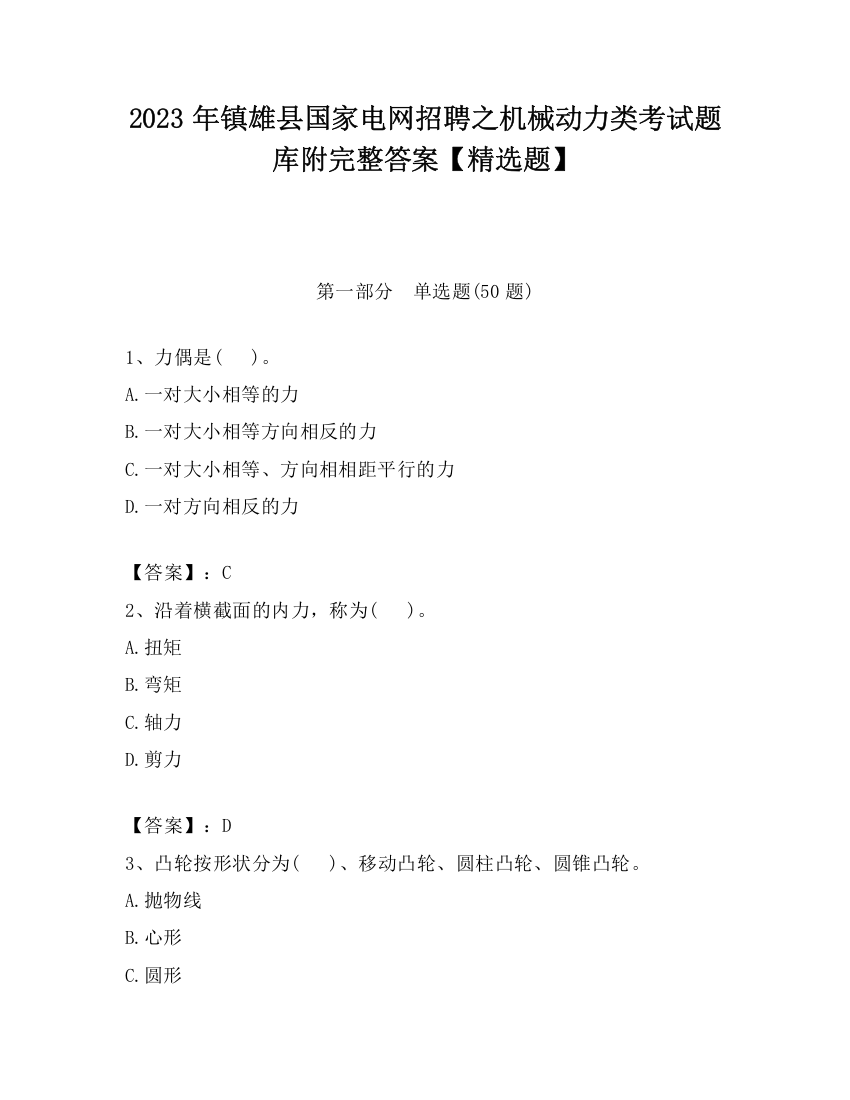 2023 年镇雄县国家电网招聘之机械动力类考试题库附完整答案【精选题】

第一部分　单选题(50 题)

1、力偶是(　　)。
A.一对大小相等的力
B.一对大小相等方向相反的力
C.一对大小相等、方向相相距平行的力
D.一对方向相反的力

【答案】：C
2、沿着横截面的内力，称为(　　)。
A.扭矩
B.弯矩
C.轴力
D.剪力

【答案】：D
3、凸轮按形状分为(　　)、移动凸轮、圆柱凸轮、圆锥凸轮。
A.抛物线
B.心形
C.圆形